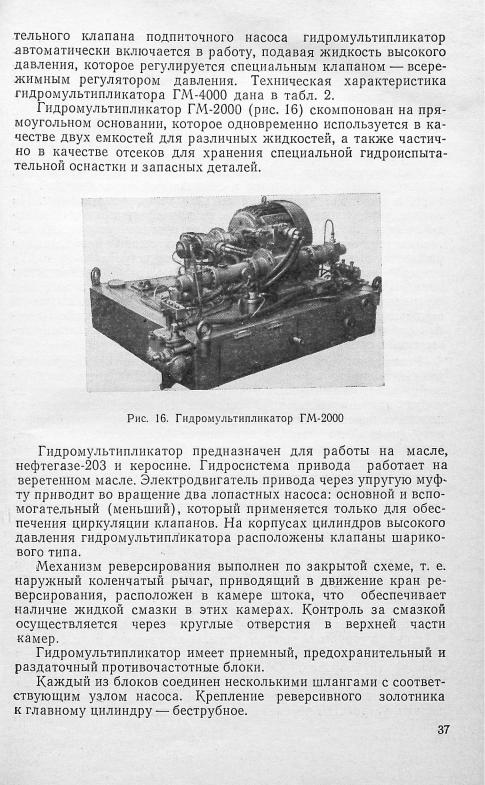 тельного клапана подпиточного насоса гидромультипликатор автоматически включается в работу, подавая жидкость высокого давления, которое регулируется специальным клапаном — всережимным регулятором давления. Техническая характеристика гидромультипликатора ГМ-4000 дана в табл. 2.

Гидромультипликатор ГМ-2000 (рис. 16) скомпонован на прямоугольном основании, которое одновременно используется в качестве двух емкостей для различных жидкостей, а также частично в качестве отсеков для хранения специальной гидроиспытательной оснастки и запасных деталей.

Рис. 16. Гидромультипликатор ГМ-2000

Гидромультипликатор предназначен для работы на масле, нефтегазе-203 и керосине. Гидросистема привода работает на веретенном масле. Электродвигатель привода через упругую муфту приводит во вращение два лопастных насоса: основной и вспомогательный (меньший), который применяется только для обеспечения циркуляции клапанов. На корпусах цилиндров высокого давления гидромультипликатора расположены клапаны шарикового типа.

Механизм реверсирования выполнен по закрытой схеме, т. е. наружный коленчатый рычаг, приводящий в движение кран реверсирования, расположен в камере штока, что обеспечивает наличие жидкой смазки в этих камерах. Контроль за смазкой осуществляется через круглые отверстия в верхней части камер.

Гидромультипликатор имеет приемный, предохранительный и раздаточный противочастотные блоки.

Каждый из блоков соединен несколькими шлангами с соответствующим узлом насоса. Крепление реверсивного золотника к главному цилиндру — беструбное.

37